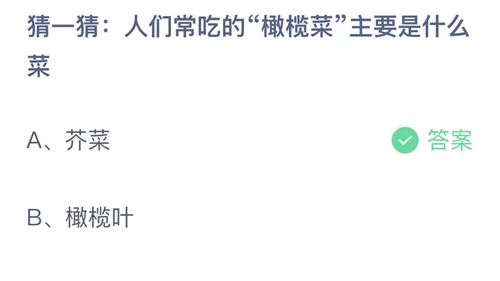 猜一猜：人们常吃的“橄榄菜”主要是什么菜

A、芥菜 答案

B、橄榄叶